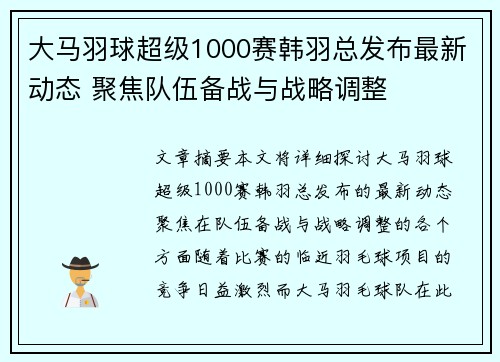 大马羽球超级1000赛韩羽总发布最新动态 聚焦队伍备战与战略调整

文章摘要本文将详细探讨大马羽球超级1000赛韩羽总发布的最新动态聚焦在队伍备战与战略调整的各个方面随着比赛的临近羽毛球项目的竞争日益激烈而大马羽毛球队在此